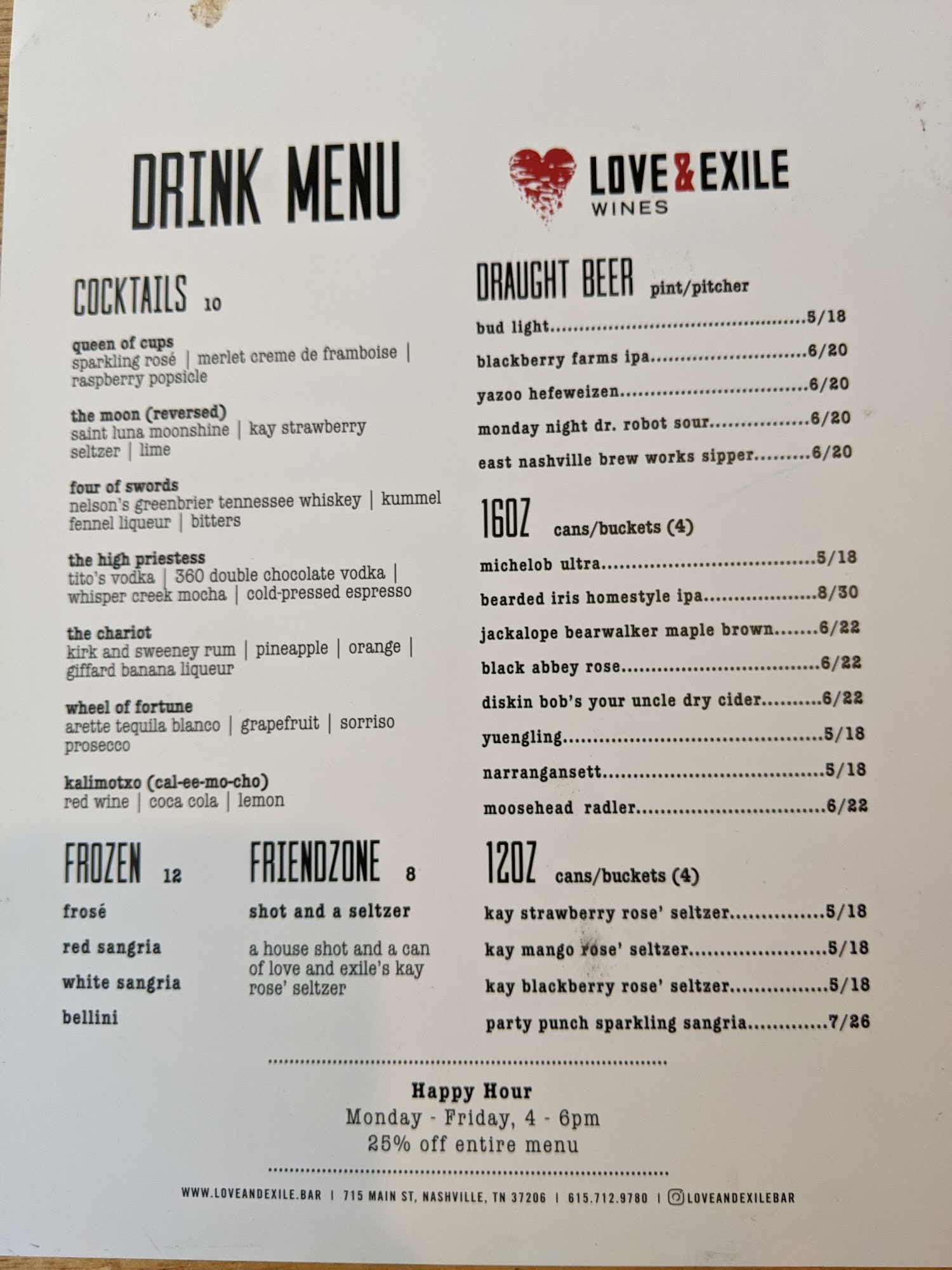 DRINK MENU

LOVE & EXILE
WINES

COCKTAILS 10

queen of cups
sparkling rosé | merlet creme de framboise | raspberry popsicle

the moon (reversed)
saint luna moonshine | kay strawberry seltzer | lime

four of swords
nelson's greenbrier tennessee whiskey | kummel fennel liqueur | bitters

the high priestess
tito's vodka | 360 double chocolate vodka | whisper creek mocha | cold-pressed espresso

the chariot
kirk and sweeney rum | pineapple | orange | giffard banana liqueur

wheel of fortune
arette tequila blanco | grapefruit | sorriso prosecco

kalimotxo (cal-ee-mo-cho)
red wine | coca cola | lemon

FROZEN 12

frosé

red sangria

white sangria

bellini

FRIENDZONE 8

shot and a seltzer

a house shot and a can of love and exile's kay rose' seltzer

DRAUGHT BEER pint/pitcher

bud light 5/18

blackberry farms ipa 6/20

yazoo hefeweizen 6/20

monday night dr. robot sour 6/20

east nashville brew works sipper 6/20

16OZ cans/buckets (4)

michelob ultra 5/18

bearded iris homestyle ipa 8/30

jackalope bearwalker maple brown 6/22

black abbey rose 6/22

diskin bob's your uncle dry cider 6/22

yuengling 5/18

narrangansett 5/18

moosehead radler 6/22

12OZ cans/buckets (4)

kay strawberry rose' seltzer 5/18

kay mango rose' seltzer 5/18

kay blackberry rose' seltzer 5/18

party punch sparkling sangria 7/26

Happy Hour
Monday - Friday, 4 - 6pm
25% off entire menu

WWW.LOVEANDEXILE.BAR | 715 MAIN ST, NASHVILLE, TN 37206 | 615.712.9780 | LOVEANDEXILEBAR